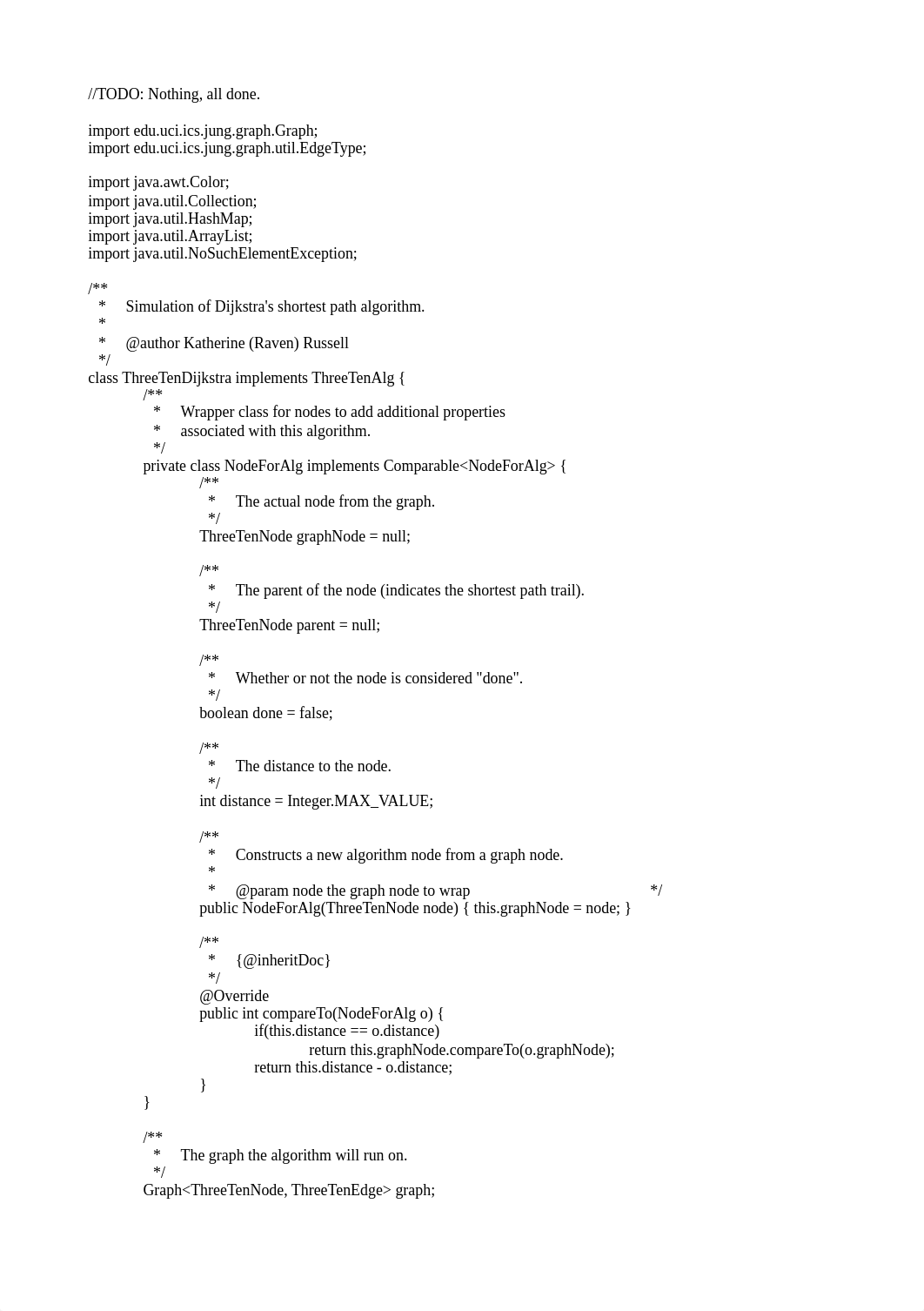 //TODO: Nothing, all done.

import edu.uci.ics.jung.graph.Graph;
import edu.uci.ics.jung.graph.util.EdgeType;

import java.awt.Color;
import java.util.Collection;
import java.util.HashMap;
import java.util.ArrayList;
import java.util.NoSuchElementException;

/**
 * Simulation of Dijkstra's shortest path algorithm.
 *
 * @author Katherine (Raven) Russell
 */
class ThreeTenDijkstra implements ThreeTenAlg {
/**
 * Wrapper class for nodes to add additional properties
 * associated with this algorithm.
 */
private class NodeForAlg implements Comparable<NodeForAlg> {
/**
 * The actual node from the graph.
 */
ThreeTenNode graphNode = null;

/**
 * The parent of the node (indicates the shortest path trail).
 */
ThreeTenNode parent = null;

/**
 * Whether or not the node is considered "done".
 */
boolean done = false;

/**
 * The distance to the node.
 */
int distance = Integer.MAX_VALUE;

/**
 * Constructs a new algorithm node from a graph node.
 *
 * @param node the graph node to wrap */
public NodeForAlg(ThreeTenNode node) { this.graphNode = node; }

/**
 * {@inheritDoc}
 */
@Override
public int compareTo(NodeForAlg o) {
if(this.distance == o.distance)
return this.graphNode.compareTo(o.graphNode);
return this.distance - o.distance;
}
}

/**
 * The graph the algorithm will run on.
 */
Graph<ThreeTenNode, ThreeTenEdge> graph;